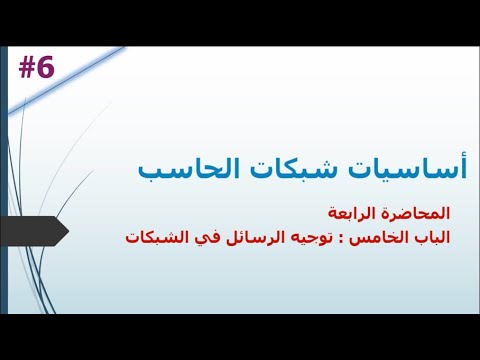 #6

أساسيات شبكات الحاسب

المحاضرة الرابعة

الباب الخامس : توجيه الرسائل في الشبكات